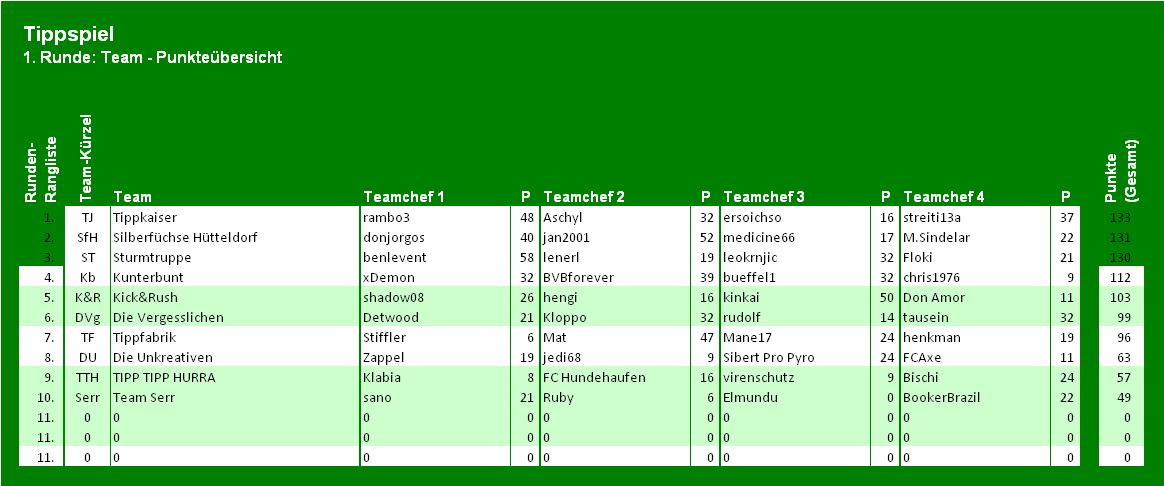 Tippspiel
1. Runde: Team - Punkteübersicht

| Runden-Rangliste | Team-Kürzel | Team | Teamchef 1 | P | Teamchef 2 | P | Teamchef 3 | P | Teamchef 4 | P | Punkte (Gesamt) |
|---|---|---|---|---|---|---|---|---|---|---|---|
| 1. | TJ | Tippkaiser | rambo3 | 48 | Aschyl | 32 | ersoichso | 16 | streiti13a | 37 | 133 |
| 2. | SfH | Silberfüchse Hütteldorf | donjorgos | 40 | jan2001 | 52 | medicine66 | 17 | M.Sindelar | 22 | 131 |
| 3. | ST | Sturmtruppe | benlevent | 58 | lenerl | 19 | leokrnjic | 32 | Floki | 21 | 130 |
| 4. | Kb | Kunterbunt | xDemon | 32 | BVBforever | 39 | bueffel1 | 32 | chris1976 | 9 | 112 |
| 5. | K&R | Kick&Rush | shadow08 | 26 | hengi | 16 | kinkai | 50 | Don Amor | 11 | 103 |
| 6. | DVg | Die Vergesslichen | Detwood | 21 | Kloppo | 32 | rudolf | 14 | tausein | 32 | 99 |
| 7. | TF | Tippfabrik | Stiffler | 6 | Mat | 47 | Mane17 | 24 | henkman | 19 | 96 |
| 8. | DU | Die Unkreativen | Zappel | 19 | jedi68 | 9 | Sibert Pro Pyro | 24 | FCAxe | 11 | 63 |
| 9. | TTH | TIPP TIPP HURRA | Klabia | 8 | FC Hundehaufen | 16 | virenschutz | 9 | Bischi | 24 | 57 |
| 10. | Serr | Team Serr | sano | 21 | Ruby | 6 | Elmundu | 0 | BookerBrazil | 22 | 49 |
| 11. | 0 | 0 | 0 | 0 | 0 | 0 | 0 | 0 | 0 | 0 | 0 |
| 11. | 0 | 0 | 0 | 0 | 0 | 0 | 0 | 0 | 0 | 0 | 0 |
| 11. | 0 | 0 | 0 | 0 | 0 | 0 | 0 | 0 | 0 | 0 | 0 |